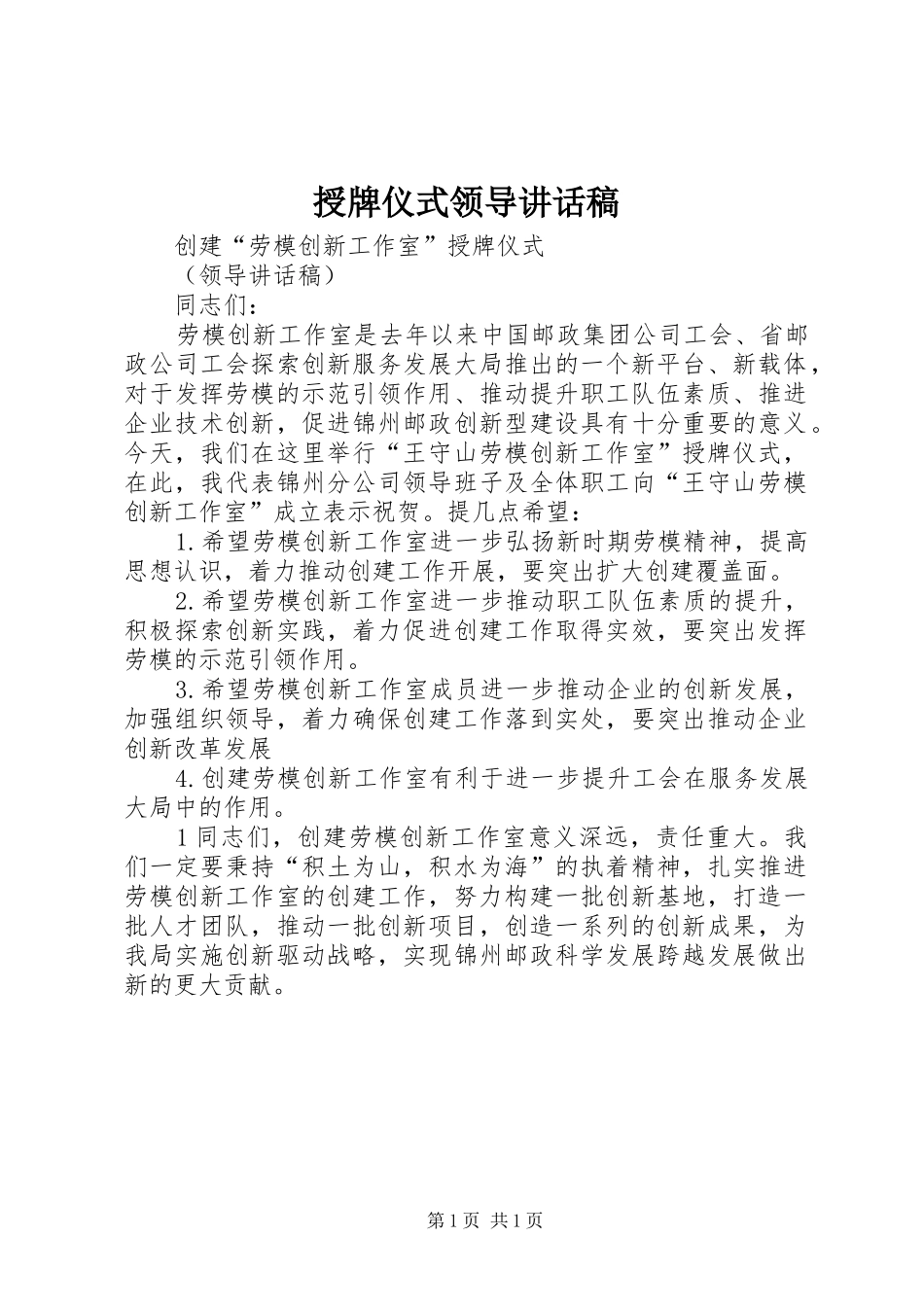 授牌仪式领导讲话稿

创建“劳模创新工作室”授牌仪式

（领导讲话稿）

同志们：

劳模创新工作室是去年以来中国邮政集团公司工会、省邮政公司工会探索创新服务发展大局推出的一个新平台、新载体，对于发挥劳模的示范引领作用、推动提升职工队伍素质、推进企业技术创新，促进锦州邮政创新型建设具有十分重要的意义。今天，我们在这里举行“王守山劳模创新工作室”授牌仪式，在此，我代表锦州分公司领导班子及全体职工向“王守山劳模创新工作室”成立表示祝贺。提几点希望：

1.希望劳模创新工作室进一步弘扬新时期劳模精神，提高思想认识，着力推动创建工作开展，要突出扩大创建覆盖面。

2.希望劳模创新工作室进一步推动职工队伍素质的提升，积极探索创新实践，着力促进创建工作取得实效，要突出发挥劳模的示范引领作用。

3.希望劳模创新工作室成员进一步推动企业的创新发展，加强组织领导，着力确保创建工作落到实处，要突出推动企业创新改革发展

4.创建劳模创新工作室有利于进一步提升工会在服务发展大局中的作用。

1同志们，创建劳模创新工作室意义深远，责任重大。我们一定要秉持“积土为山，积水为海”的执着精神，扎实推进劳模创新工作室的创建工作，努力构建一批创新基地，打造一批人才团队，推动一批创新项目，创造一系列的创新成果，为我局实施创新驱动战略，实现锦州邮政科学发展跨越发展做出新的更大贡献。

第1页 共1页